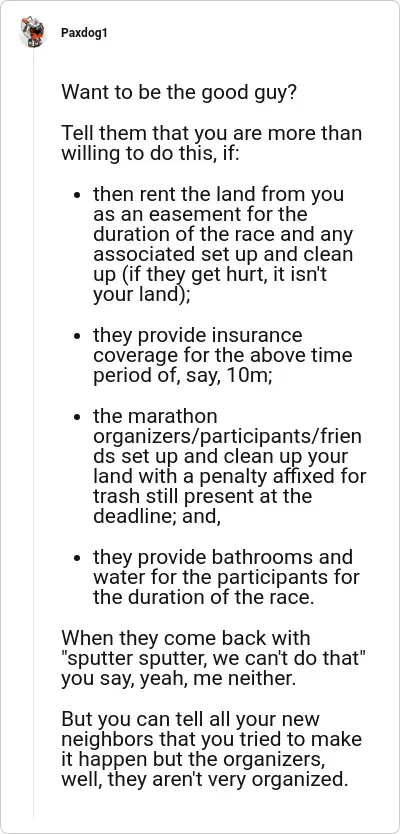 Paxdog1

Want to be the good guy?

Tell them that you are more than willing to do this, if:

- then rent the land from you as an easement for the duration of the race and any associated set up and clean up (if they get hurt, it isn't your land);

- they provide insurance coverage for the above time period of, say, 10m;

- the marathon organizers/participants/friends set up and clean up your land with a penalty affixed for trash still present at the deadline; and,

- they provide bathrooms and water for the participants for the duration of the race.

When they come back with "sputter sputter, we can't do that" you say, yeah, me neither.

But you can tell all your new neighbors that you tried to make it happen but the organizers, well, they aren't very organized.